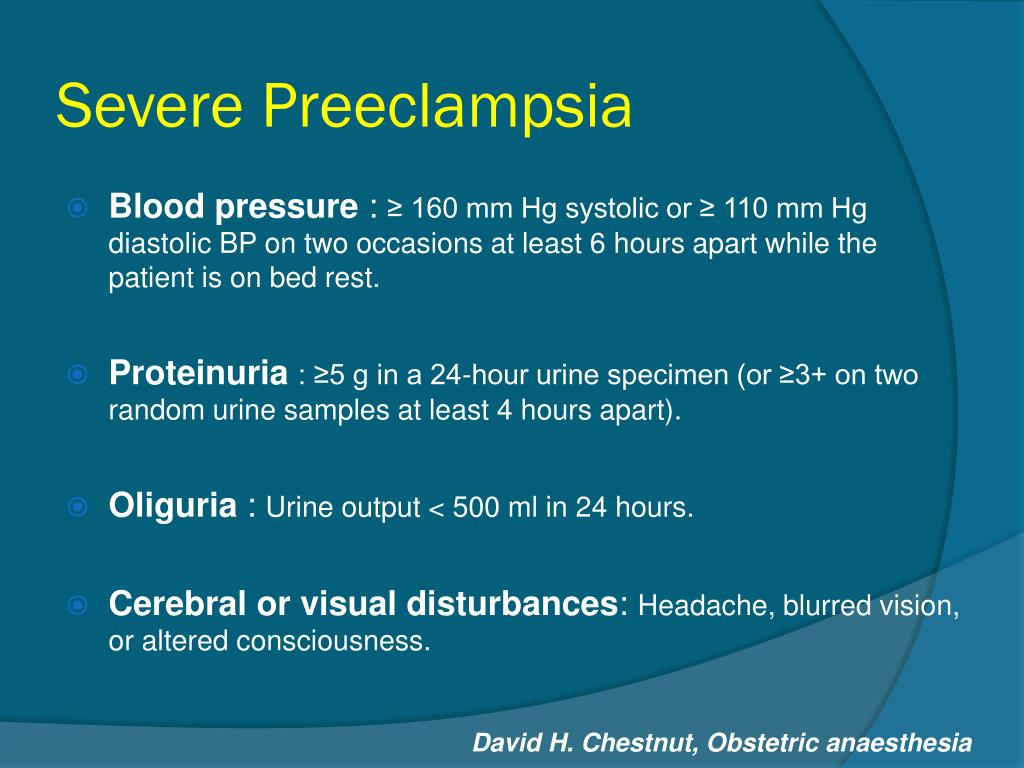 Severe Preeclampsia

Blood pressure : ≥ 160 mm Hg systolic or ≥ 110 mm Hg diastolic BP on two occasions at least 6 hours apart while the patient is on bed rest.

Proteinuria : ≥5 g in a 24-hour urine specimen (or ≥3+ on two random urine samples at least 4 hours apart).

Oliguria : Urine output < 500 ml in 24 hours.

Cerebral or visual disturbances: Headache, blurred vision, or altered consciousness.

David H. Chestnut, Obstetric anaesthesia